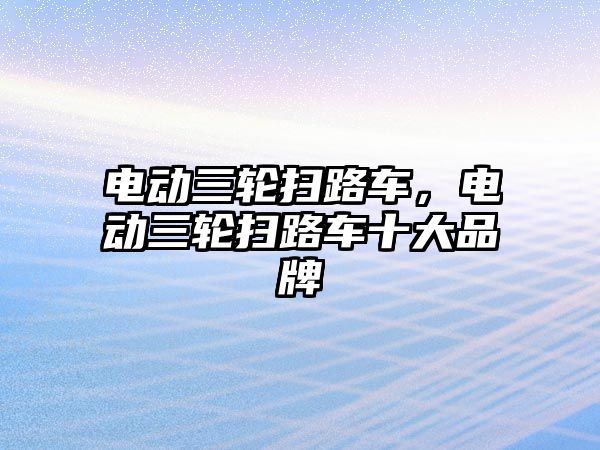 电动三轮扫路车，电动三轮扫路车十大品牌